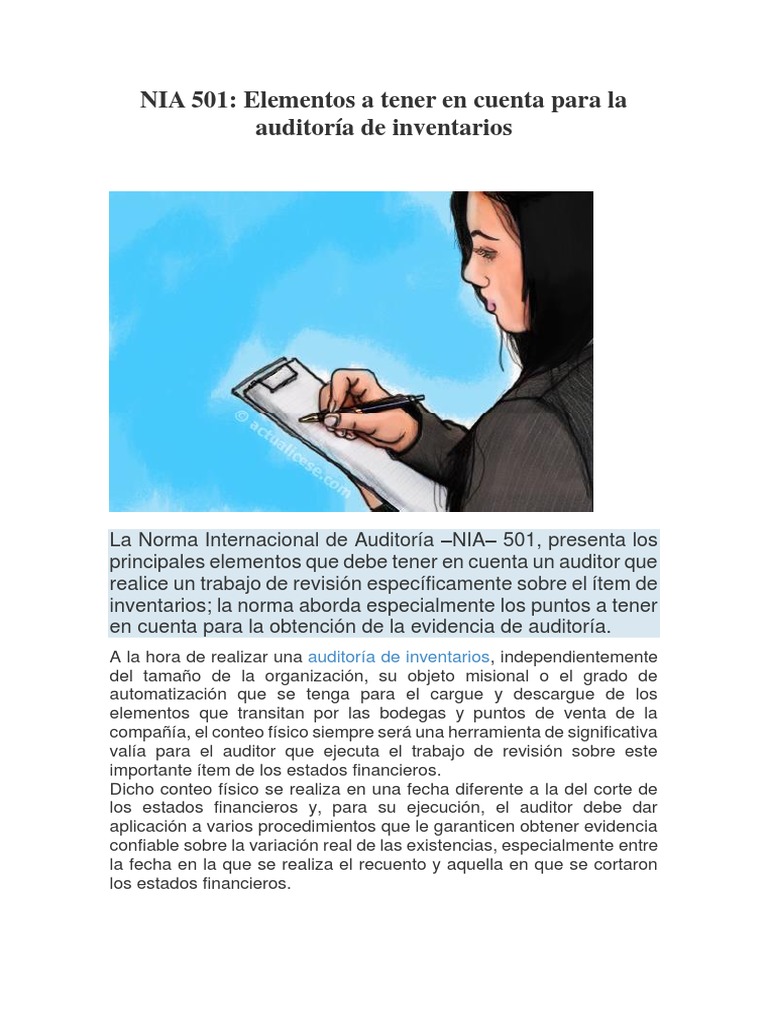 NIA 501: Elementos a tener en cuenta para la auditoría de inventarios

© actualicese.com

La Norma Internacional de Auditoría –NIA– 501, presenta los principales elementos que debe tener en cuenta un auditor que realice un trabajo de revisión específicamente sobre el ítem de inventarios; la norma aborda especialmente los puntos a tener en cuenta para la obtención de la evidencia de auditoría.

A la hora de realizar una auditoría de inventarios, independientemente del tamaño de la organización, su objeto misional o el grado de automatización que se tenga para el cargue y descargue de los elementos que transitan por las bodegas y puntos de venta de la compañía, el conteo físico siempre será una herramienta de significativa valía para el auditor que ejecuta el trabajo de revisión sobre este importante ítem de los estados financieros.
Dicho conteo físico se realiza en una fecha diferente a la del corte de los estados financieros y, para su ejecución, el auditor debe dar aplicación a varios procedimientos que le garanticen obtener evidencia confiable sobre la variación real de las existencias, especialmente entre la fecha en la que se realiza el recuento y aquella en que se cortaron los estados financieros.